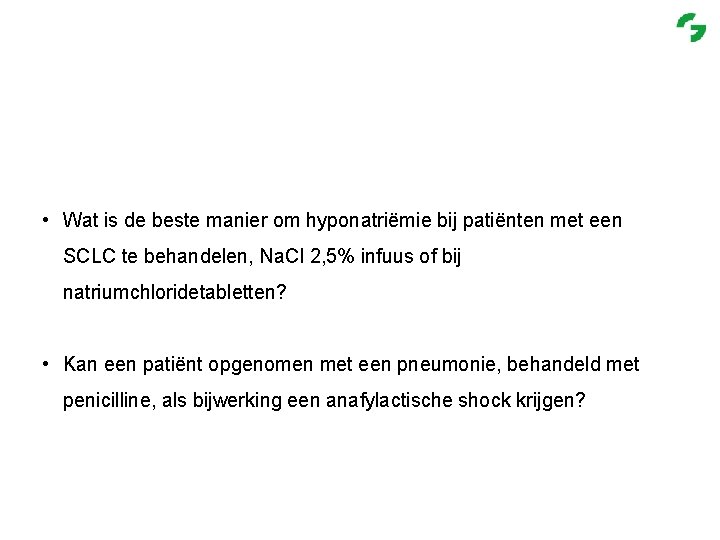 • Wat is de beste manier om hyponatriëmie bij patiënten met een SCLC te behandelen, NaCl 2,5% infuus of bij natriumchloridetabletten?

• Kan een patiënt opgenomen met een pneumonie, behandeld met penicilline, als bijwerking een anafylactische shock krijgen?